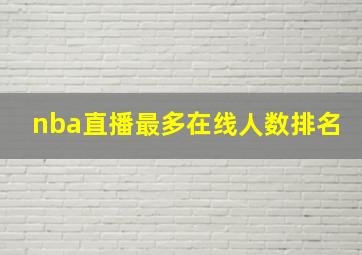 nba直播最多在线人数排名